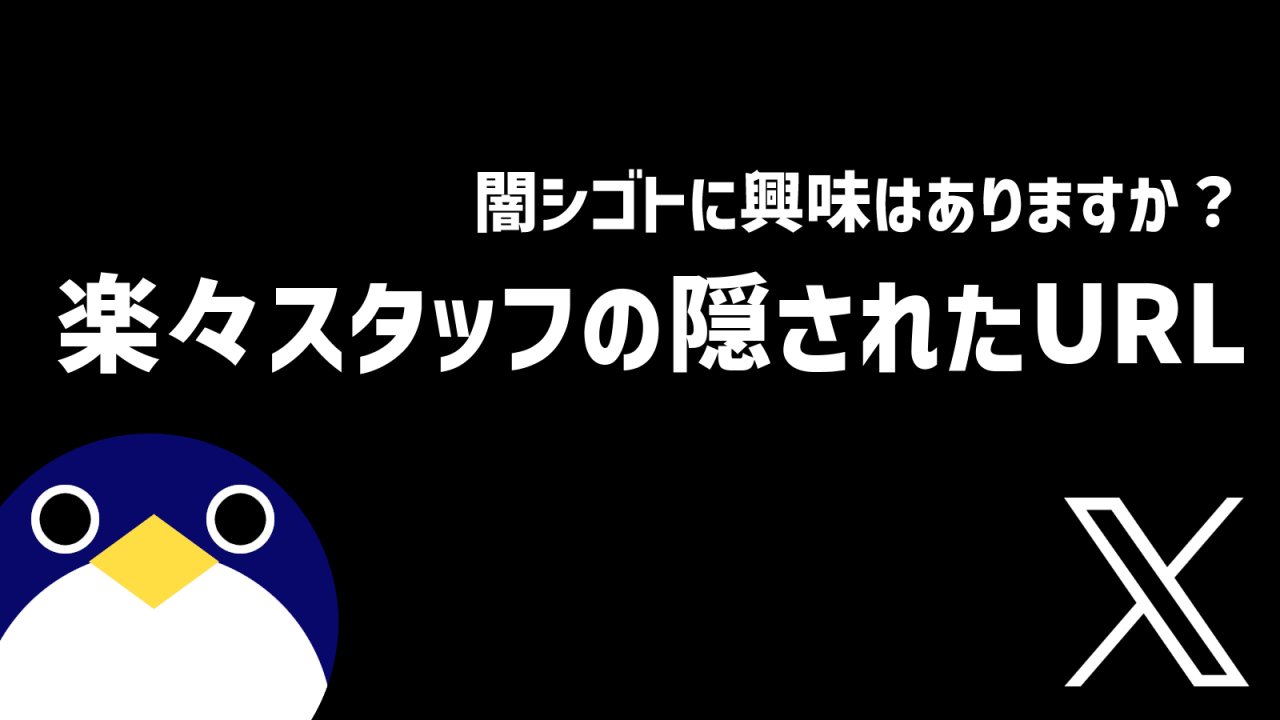 闇シゴトに興味はありますか？
楽々スタッフの隠されたURL